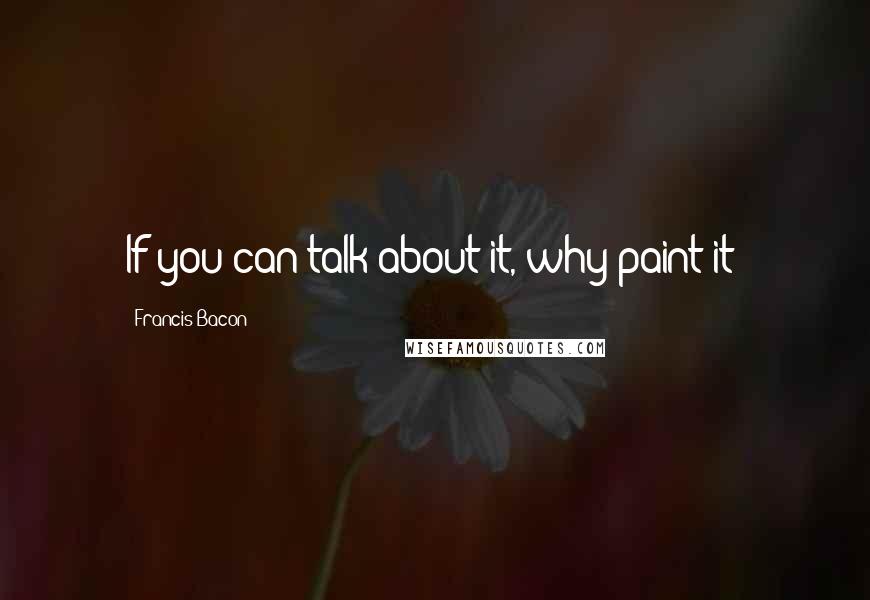 If you can talk about it, why paint it

Francis Bacon

WISEFAMOUSQUOTES.COM